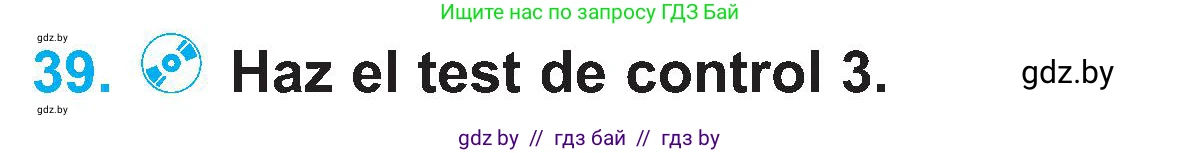 Ищите нас по запросу ГДЗ Бай

gdz.by

39. Haz el test de control 3.

gdz.by

gdz.by

gdz by // гдз бай // гдз by